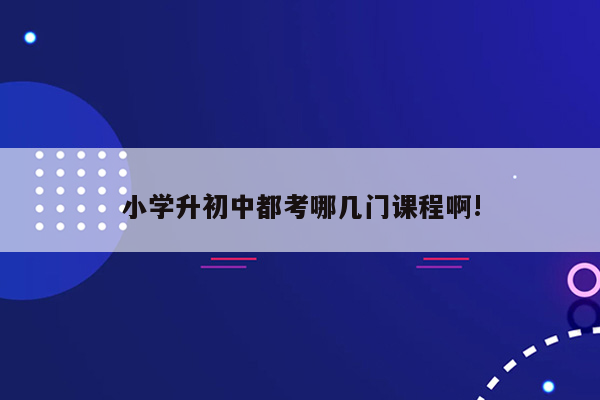 小学升初中都考哪几门课程啊!